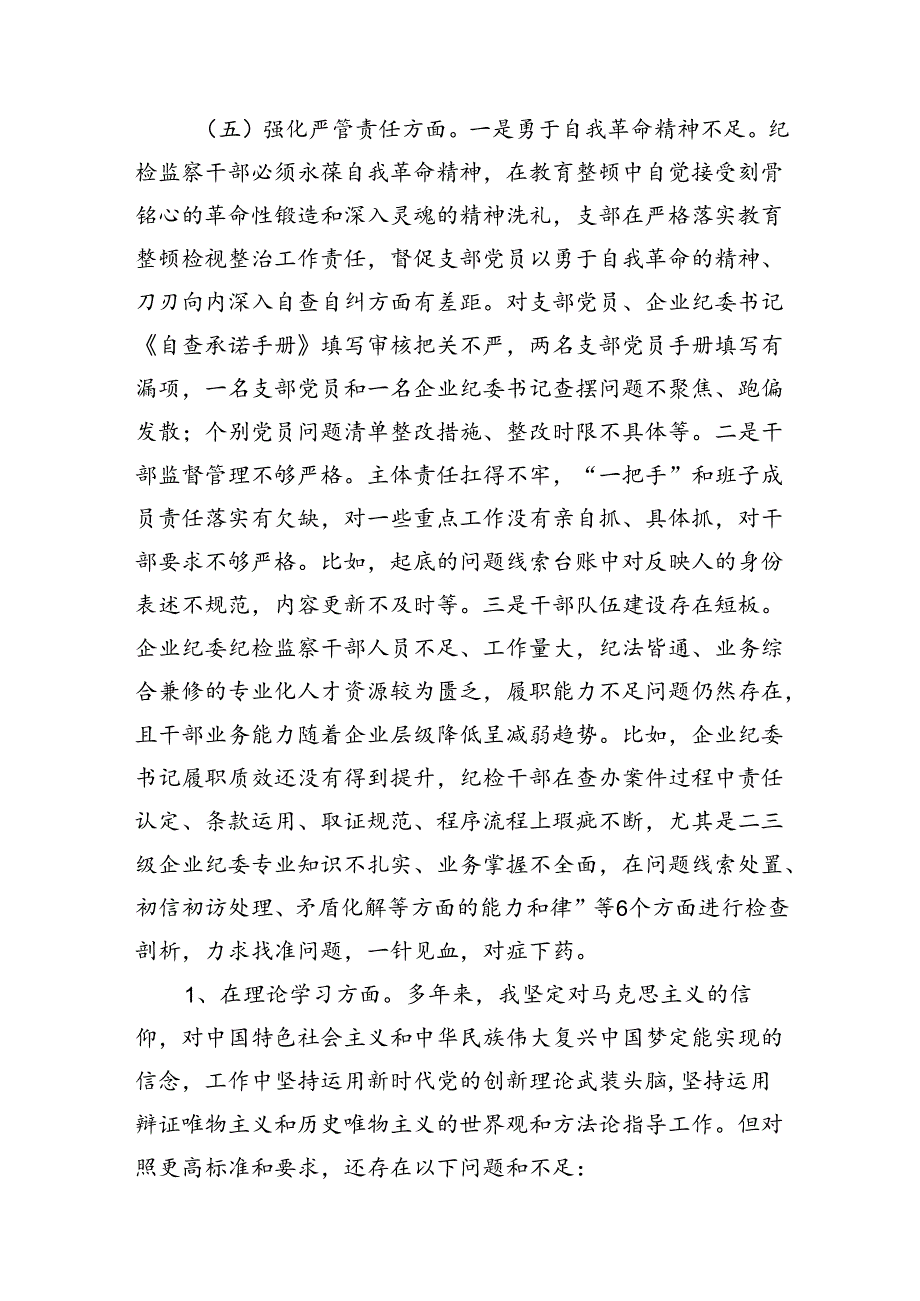 （五）强化严管责任方面。一是勇于自我革命精神不足。纪检监察干部必须永葆自我革命精神，在教育整顿中自觉接受刻骨铭心的革命性锻造和深入灵魂的精神洗礼，支部在严格落实教育整顿检视整治工作责任，督促支部党员以勇于自我革命的精神、刀刃向内深入自查自纠方面有差距。对支部党员、企业纪委书记《自查承诺手册》填写审核把关不严，两名支部党员手册填写有漏项，一名支部党员和一名企业纪委书记查摆问题不聚焦、跑偏发散；个别党员问题清单整改措施、整改时限不具体等。二是干部监督管理不够严格。主体责任扛得不牢，“一把手”和班子成员责任落实有欠缺，对一些重点工作没有亲自抓、具体抓，对干部要求不够严格。比如，起底的问题线索台账中对反映人的身份表述不规范，内容更新不及时等。三是干部队伍建设存在短板。企业纪委纪检监察干部人员不足、工作量大，纪法皆通、业务综合兼修的专业化人才资源较为匮乏，履职能力不足问题仍然存在，且干部业务能力随着企业层级降低呈减弱趋势。比如，企业纪委书记履职质效还没有得到提升，纪检干部在查办案件过程中责任认定、条款运用、取证规范、程序流程上瑕疵不断，尤其是二三级企业纪委专业知识不扎实、业务掌握不全面，在问题线索处置、初信初访处理、矛盾化解等方面的能力和律”等6个方面进行检查剖析，力求找准问题，一针见血，对症下药。

1、在理论学习方面。多年来，我坚定对马克思主义的信仰，对中国特色社会主义和中华民族伟大复兴中国梦定能实现的信念，工作中坚持运用新时代党的创新理论武装头脑，坚持运用辩证唯物主义和历史唯物主义的世界观和方法论指导工作。但对照更高标准和要求，还存在以下问题和不足：